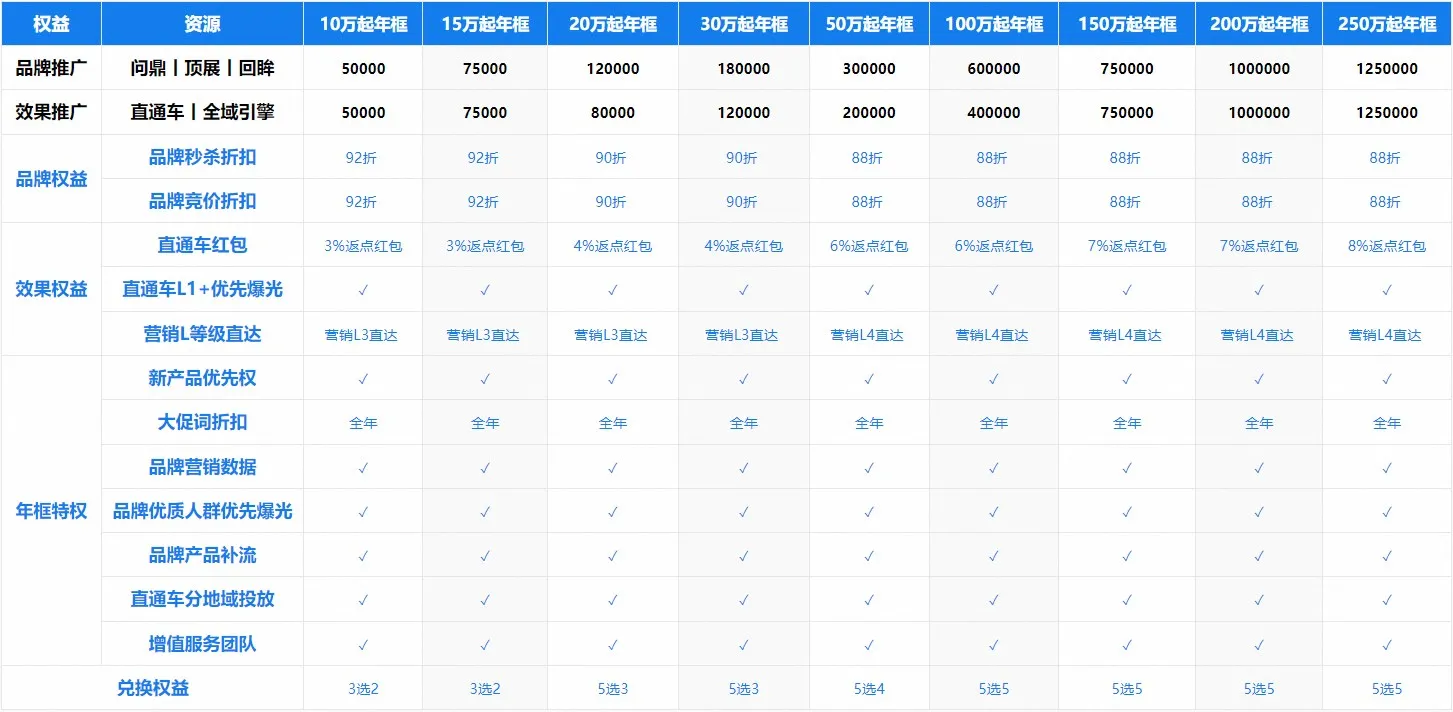 | 权益 | 资源 | 10万起年框 | 15万起年框 | 20万起年框 | 30万起年框 | 50万起年框 | 100万起年框 | 150万起年框 | 200万起年框 | 250万起年框 |
|---|---|---|---|---|---|---|---|---|---|---|
| 品牌推广 | 问鼎丨顶展丨回眸 | 50000 | 75000 | 120000 | 180000 | 300000 | 600000 | 750000 | 1000000 | 1250000 |
| 效果推广 | 直通车丨全域引擎 | 50000 | 75000 | 80000 | 120000 | 200000 | 400000 | 750000 | 1000000 | 1250000 |
| 品牌权益 | 品牌秒杀折扣 | 92折 | 92折 | 90折 | 90折 | 88折 | 88折 | 88折 | 88折 | 88折 |
| | 品牌竞价折扣 | 92折 | 92折 | 90折 | 90折 | 88折 | 88折 | 88折 | 88折 | 88折 |
| 效果权益 | 直通车红包 | 3%返点红包 | 3%返点红包 | 4%返点红包 | 4%返点红包 | 6%返点红包 | 6%返点红包 | 7%返点红包 | 7%返点红包 | 8%返点红包 |
| | 直通车L1+优先爆光 | ✓ | ✓ | ✓ | ✓ | ✓ | ✓ | ✓ | ✓ | ✓ |
| | 营销L等级直达 | 营销L3直达 | 营销L3直达 | 营销L3直达 | 营销L3直达 | 营销L4直达 | 营销L4直达 | 营销L4直达 | 营销L4直达 | 营销L4直达 |
| 年框特权 | 新产品优先权 | ✓ | ✓ | ✓ | ✓ | ✓ | ✓ | ✓ | ✓ | ✓ |
| | 大促词折扣 | 全年 | 全年 | 全年 | 全年 | 全年 | 全年 | 全年 | 全年 | 全年 |
| | 品牌营销数据 | ✓ | ✓ | ✓ | ✓ | ✓ | ✓ | ✓ | ✓ | ✓ |
| | 品牌优质人群优先爆光 | ✓ | ✓ | ✓ | ✓ | ✓ | ✓ | ✓ | ✓ | ✓ |
| | 品牌产品补流 | ✓ | ✓ | ✓ | ✓ | ✓ | ✓ | ✓ | ✓ | ✓ |
| | 直通车分地域投放 | ✓ | ✓ | ✓ | ✓ | ✓ | ✓ | ✓ | ✓ | ✓ |
| | 增值服务团队 | ✓ | ✓ | ✓ | ✓ | ✓ | ✓ | ✓ | ✓ | ✓ |
| 兑换权益 | | 3选2 | 3选2 | 5选3 | 5选3 | 5选4 | 5选5 | 5选5 | 5选5 | 5选5 |